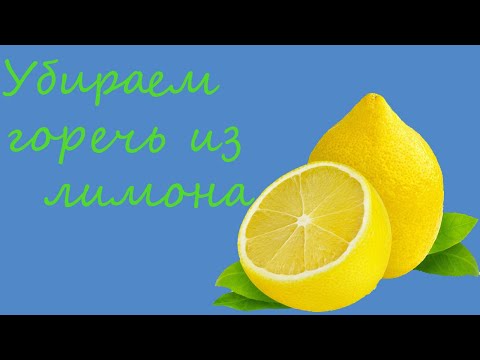 Убираем горечь из лимона